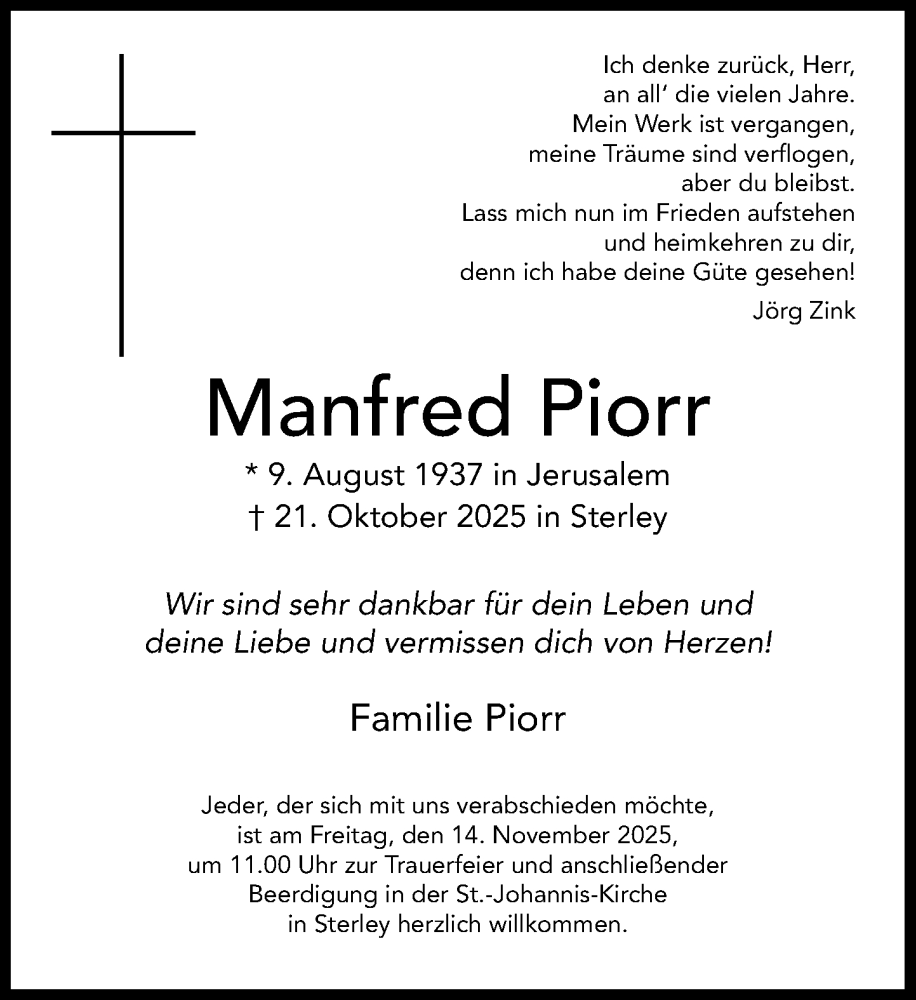 Ich denke zurück, Herr,
an all' die vielen Jahre.
Mein Werk ist vergangen,
meine Träume sind verflogen,
aber du bleibst.
Lass mich nun im Frieden aufstehen
und heimkehren zu dir,
denn ich habe deine Güte gesehen!

Jörg Zink

Manfred Piorr

* 9. August 1937 in Jerusalem
† 21. Oktober 2025 in Sterley

Wir sind sehr dankbar für dein Leben und deine Liebe und vermissen dich von Herzen!

Familie Piorr

Jeder, der sich mit uns verabschieden möchte, ist am Freitag, den 14. November 2025, um 11.00 Uhr zur Trauerfeier und anschließender Beerdigung in der St.-Johannis-Kirche in Sterley herzlich willkommen.